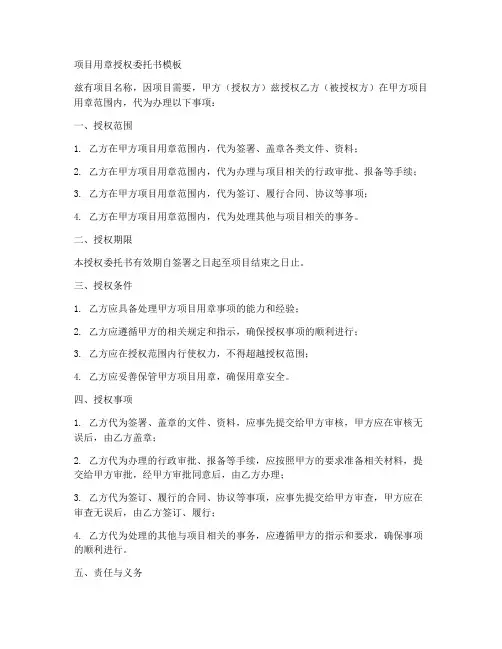 项目用章授权委托书模板

兹有项目名称，因项目需要，甲方（授权方）兹授权乙方（被授权方）在甲方项目用章范围内，代为办理以下事项：

一、授权范围

1. 乙方在甲方项目用章范围内，代为签署、盖章各类文件、资料；

2. 乙方在甲方项目用章范围内，代为办理与项目相关的行政审批、报备等手续；

3. 乙方在甲方项目用章范围内，代为签订、履行合同、协议等事项；

4. 乙方在甲方项目用章范围内，代为处理其他与项目相关的事务。

二、授权期限

本授权委托书有效期自签署之日起至项目结束之日止。

三、授权条件

1. 乙方应具备处理甲方项目用章事项的能力和经验；

2. 乙方应遵循甲方的相关规定和指示，确保授权事项的顺利进行；

3. 乙方应在授权范围内行使权力，不得超越授权范围；

4. 乙方应妥善保管甲方项目用章，确保用章安全。

四、授权事项

1. 乙方代为签署、盖章的文件、资料，应事先提交给甲方审核，甲方应在审核无误后，由乙方盖章；

2. 乙方代为办理的行政审批、报备等手续，应按照甲方的要求准备相关材料，提交给甲方审批，经甲方审批同意后，由乙方办理；

3. 乙方代为签订、履行的合同、协议等事项，应事先提交给甲方审查，甲方应在审查无误后，由乙方签订、履行；

4. 乙方代为处理的其他与项目相关的事务，应遵循甲方的指示和要求，确保事项的顺利进行。

五、责任与义务